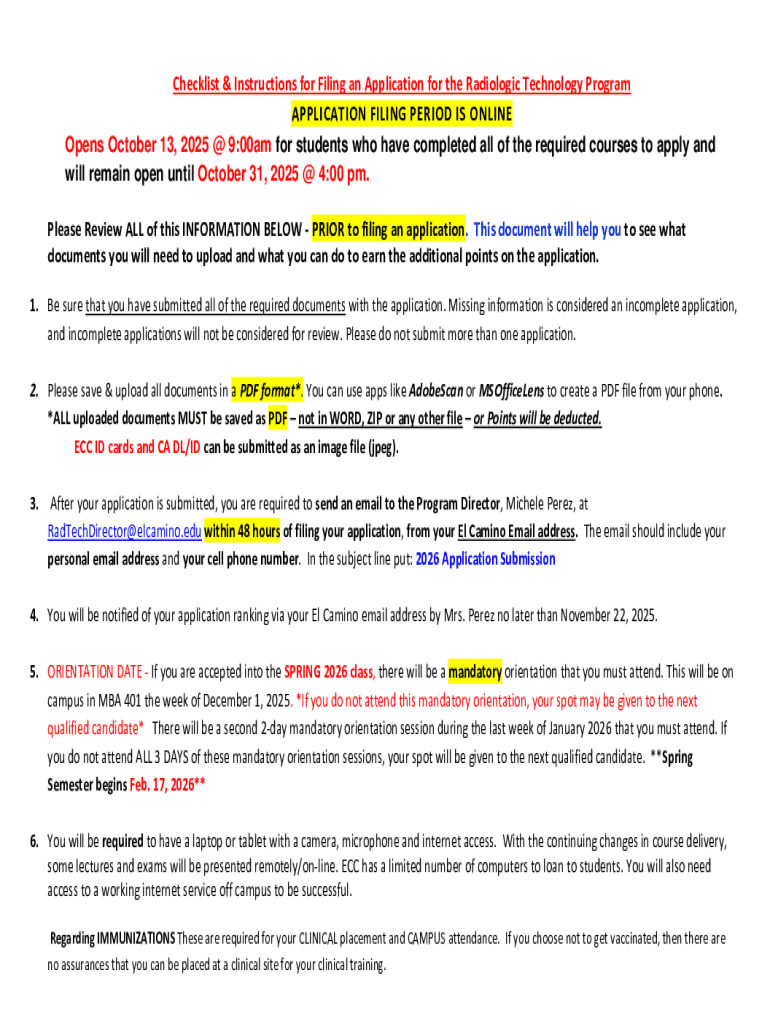 Checklist & Instructions for Filing an Application for the Radiologic Technology Program

APPLICATION FILING PERIOD IS ONLINE

Opens October 13, 2025 @ 9:00am for students who have completed all of the required courses to apply and will remain open until October 31, 2025 @ 4:00 pm.

Please Review ALL of this INFORMATION BELOW - PRIOR to filing an application. This document will help you to see what documents you will need to upload and what you can do to earn the additional points on the application.

1. Be sure that you have submitted all of the required documents with the application. Missing information is considered an incomplete application, and incomplete applications will not be considered for review. Please do not submit more than one application.

2. Please save & upload all documents in a PDF format*. You can use apps like AdobeScan or MSOfficeLens to create a PDF file from your phone. *ALL uploaded documents MUST be saved as PDF – not in WORD, ZIP or any other file – or Points will be deducted.
ECC ID cards and CA DL/ID can be submitted as an image file (jpeg).

3. After your application is submitted, you are required to send an email to the Program Director, Michele Perez, at RadTechDirector@elcamino.edu within 48 hours of filing your application, from your El Camino Email address. The email should include your personal email address and your cell phone number. In the subject line put: 2026 Application Submission

4. You will be notified of your application ranking via your El Camino email address by Mrs. Perez no later than November 22, 2025.

5. ORIENTATION DATE - If you are accepted into the SPRING 2026 class, there will be a mandatory orientation that you must attend. This will be on campus in MBA 401 the week of December 1, 2025. *If you do not attend this mandatory orientation, your spot may be given to the next qualified candidate* There will be a second 2-day mandatory orientation session during the last week of January 2026 that you must attend. If you do not attend ALL 3 DAYS of these mandatory orientation sessions, your spot will be given to the next qualified candidate. **Spring Semester begins Feb. 17, 2026**

6. You will be required to have a laptop or tablet with a camera, microphone and internet access. With the continuing changes in course delivery, some lectures and exams will be presented remotely/on-line. ECC has a limited number of computers to loan to students. You will also need access to a working internet service off campus to be successful.

Regarding IMMUNIZATIONS These are required for your CLINICAL placement and CAMPUS attendance. If you choose not to get vaccinated, then there are no assurances that you can be placed at a clinical site for your clinical training.